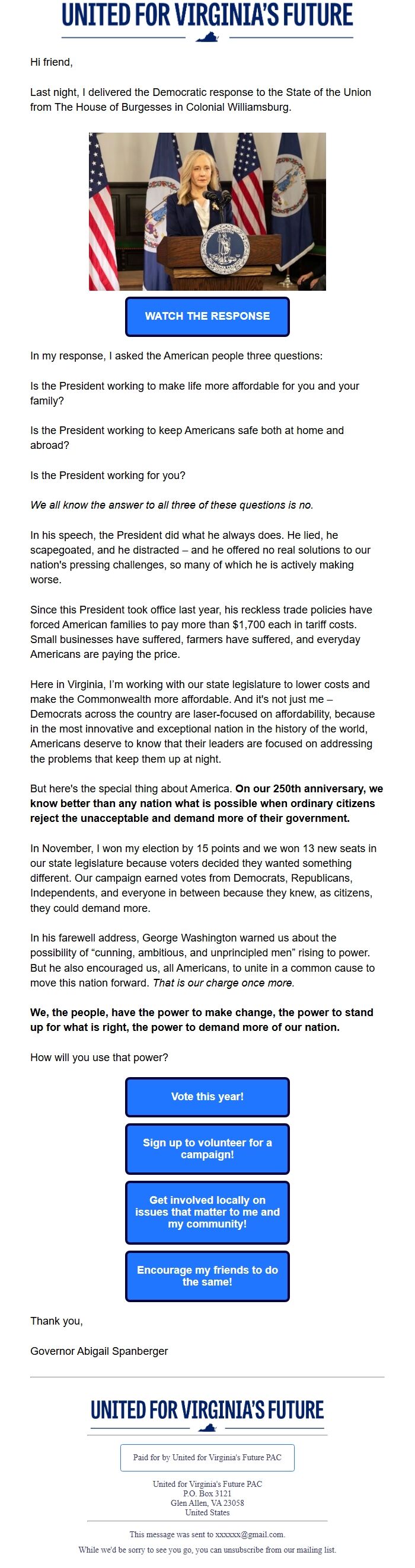 UNITED FOR VIRGINIA'S FUTURE

Hi friend,

Last night, I delivered the Democratic response to the State of the Union from The House of Burgesses in Colonial Williamsburg.

WATCH THE RESPONSE

In my response, I asked the American people three questions:

Is the President working to make life more affordable for you and your family?

Is the President working to keep Americans safe both at home and abroad?

Is the President working for you?

We all know the answer to all three of these questions is no.

In his speech, the President did what he always does. He lied, he scapegoated, and he distracted – and he offered no real solutions to our nation's pressing challenges, so many of which he is actively making worse.

Since this President took office last year, his reckless trade policies have forced American families to pay more than $1,700 each in tariff costs. Small businesses have suffered, farmers have suffered, and everyday Americans are paying the price.

Here in Virginia, I'm working with our state legislature to lower costs and make the Commonwealth more affordable. And it's not just me – Democrats across the country are laser-focused on affordability, because in the most innovative and exceptional nation in the history of the world, Americans deserve to know that their leaders are focused on addressing the problems that keep them up at night.

But here's the special thing about America. On our 250th anniversary, we know better than any nation what is possible when ordinary citizens reject the unacceptable and demand more of their government.

In November, I won my election by 15 points and we won 13 new seats in our state legislature because voters decided they wanted something different. Our campaign earned votes from Democrats, Republicans, Independents, and everyone in between because they knew, as citizens, they could demand more.

In his farewell address, George Washington warned us about the possibility of "cunning, ambitious, and unprincipled men" rising to power. But he also encouraged us, all Americans, to unite in a common cause to move this nation forward. That is our charge once more.

We, the people, have the power to make change, the power to stand up for what is right, the power to demand more of our nation.

How will you use that power?

Vote this year!

Sign up to volunteer for a campaign!

Get involved locally on issues that matter to me and my community!

Encourage my friends to do the same!

Thank you,

Governor Abigail Spanberger

UNITED FOR VIRGINIA'S FUTURE

Paid for by United for Virginia's Future PAC

United for Virginia's Future PAC
P.O. Box 3121
Glen Allen, VA 23058
United States

This message was sent to xxxxxx@gmail.com.
While we'd be sorry to see you go, you can unsubscribe from our mailing list.